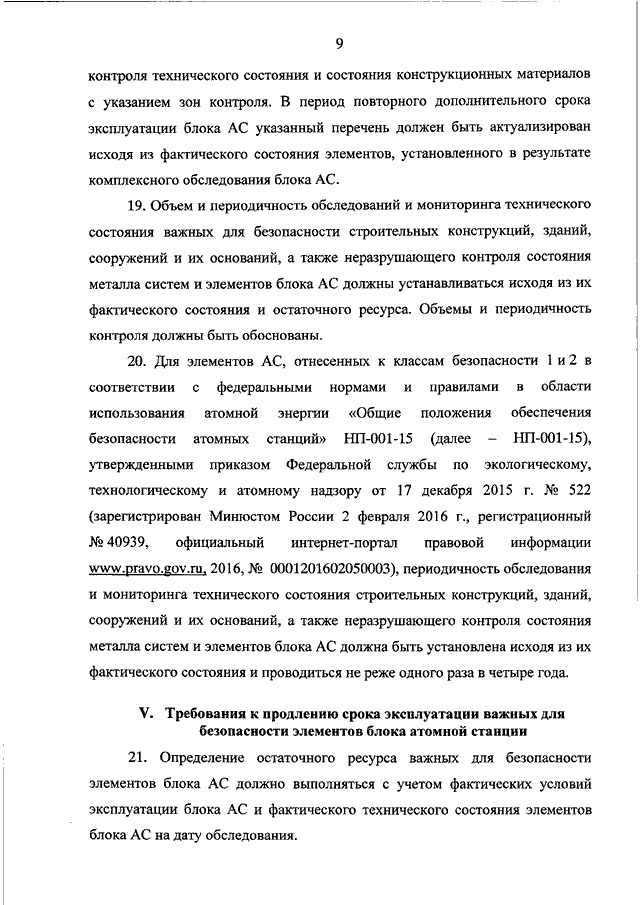 9

контроля технического состояния и состояния конструкционных материалов с указанием зон контроля. В период повторного дополнительного срока эксплуатации блока АС указанный перечень должен быть актуализирован исходя из фактического состояния элементов, установленного в результате комплексного обследования блока АС.

19. Объем и периодичность обследований и мониторинга технического состояния важных для безопасности строительных конструкций, зданий, сооружений и их оснований, а также неразрушающего контроля состояния металла систем и элементов блока АС должны устанавливаться исходя из их фактического состояния и остаточного ресурса. Объемы и периодичность контроля должны быть обоснованы.

20. Для элементов АС, отнесенных к классам безопасности 1 и 2 в соответствии с федеральными нормами и правилами в области использования атомной энергии «Общие положения обеспечения безопасности атомных станций» НП-001-15 (далее – НП-001-15), утвержденными приказом Федеральной службы по экологическому, технологическому и атомному надзору от 17 декабря 2015 г. № 522 (зарегистрирован Минюстом России 2 февраля 2016 г., регистрационный № 40939, официальный интернет-портал правовой информации www.pravo.gov.ru, 2016, № 0001201602050003), периодичность обследования и мониторинга технического состояния строительных конструкций, зданий, сооружений и их оснований, а также неразрушающего контроля состояния металла систем и элементов блока АС должна быть установлена исходя из их фактического состояния и проводиться не реже одного раза в четыре года.

V. Требования к продлению срока эксплуатации важных для безопасности элементов блока атомной станции

21. Определение остаточного ресурса важных для безопасности элементов блока АС должно выполняться с учетом фактических условий эксплуатации блока АС и фактического технического состояния элементов блока АС на дату обследования.